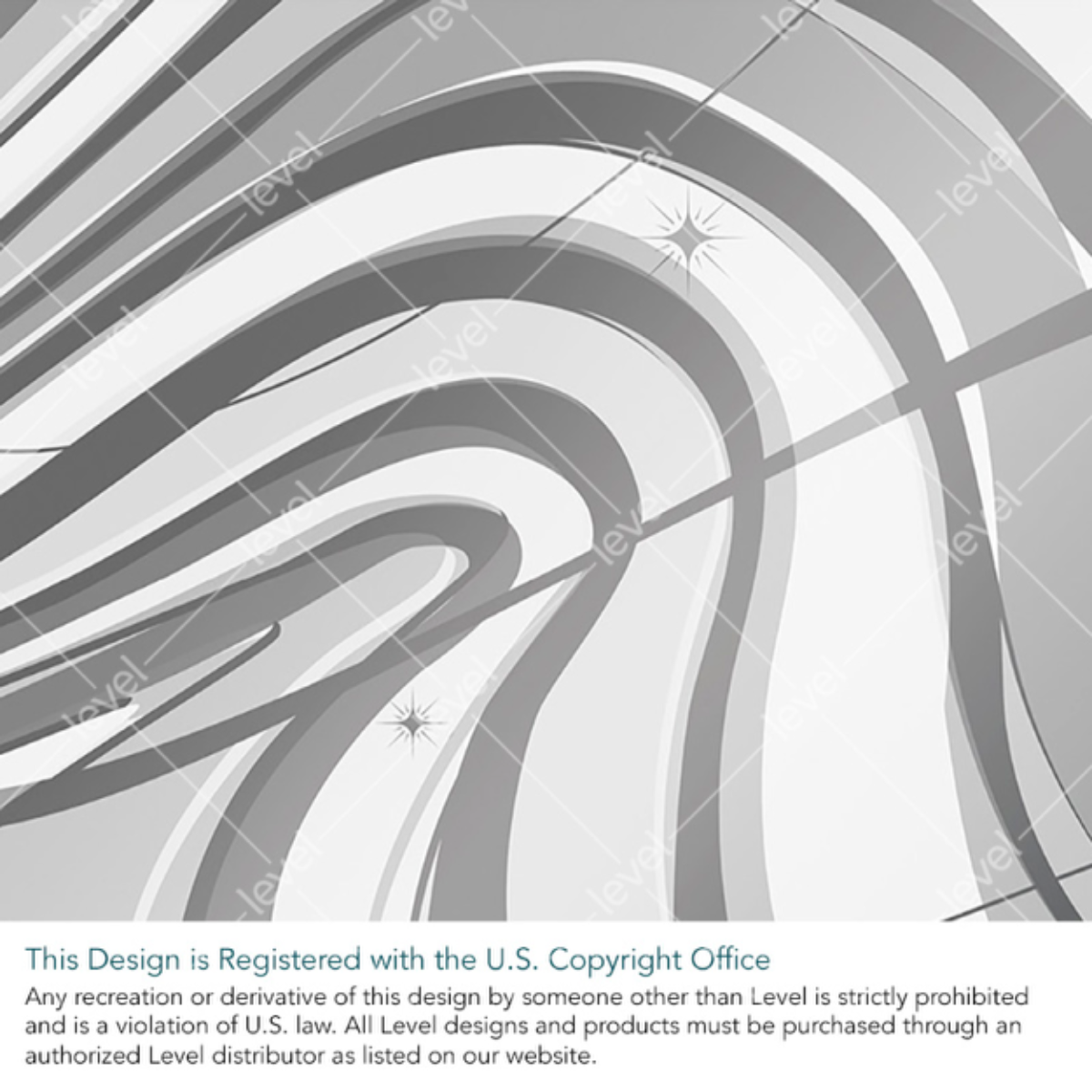 This Design is Registered with the U.S. Copyright Office

Any recreation or derivative of this design by someone other than Level is strictly prohibited and is a violation of U.S. law. All Level designs and products must be purchased through an authorized Level distributor as listed on our website.

level